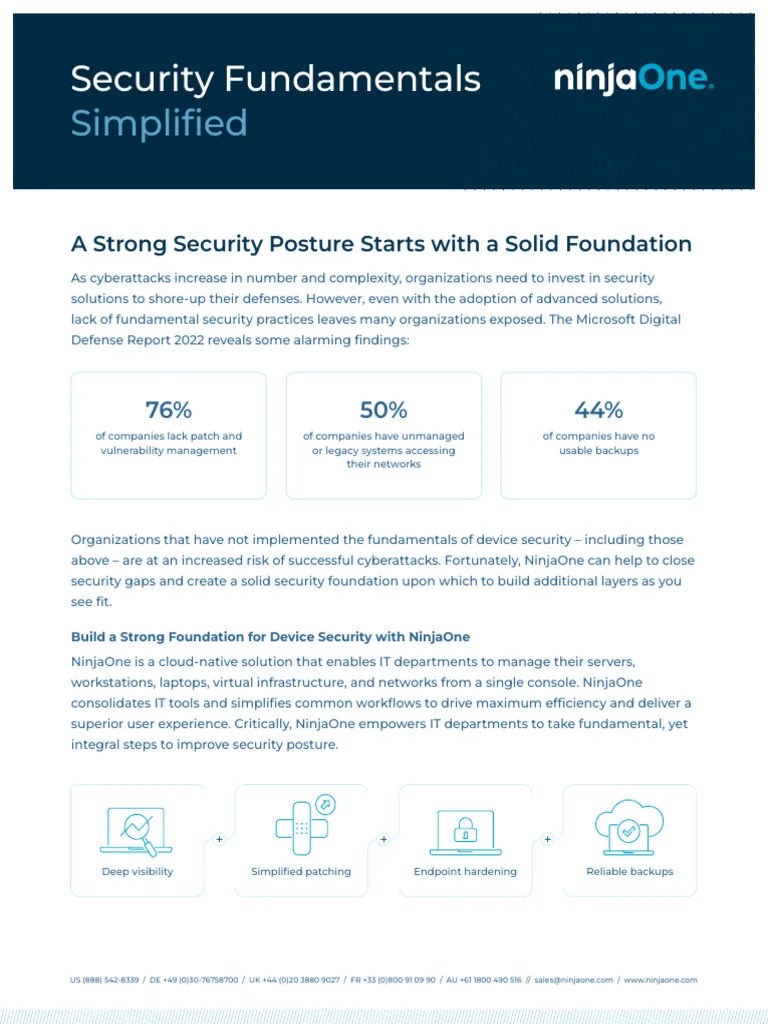 Security Fundamentals Simplified

ninjaOne.

A Strong Security Posture Starts with a Solid Foundation

As cyberattacks increase in number and complexity, organizations need to invest in security solutions to shore-up their defenses. However, even with the adoption of advanced solutions, lack of fundamental security practices leaves many organizations exposed. The Microsoft Digital Defense Report 2022 reveals some alarming findings:

76%
of companies lack patch and vulnerability management

50%
of companies have unmanaged or legacy systems accessing their networks

44%
of companies have no usable backups

Organizations that have not implemented the fundamentals of device security – including those above – are at an increased risk of successful cyberattacks. Fortunately, NinjaOne can help to close security gaps and create a solid security foundation upon which to build additional layers as you see fit.

Build a Strong Foundation for Device Security with NinjaOne

NinjaOne is a cloud-native solution that enables IT departments to manage their servers, workstations, laptops, virtual infrastructure, and networks from a single console. NinjaOne consolidates IT tools and simplifies common workflows to drive maximum efficiency and deliver a superior user experience. Critically, NinjaOne empowers IT departments to take fundamental, yet integral steps to improve security posture.

Deep visibility + Simplified patching + Endpoint hardening + Reliable backups

US (888) 542-8339 / DE +49 (0)30-76758700 / UK +44 (0)20 3880 9027 / FR +33 (0)800 91 09 90 / AU +61 1800 490 516 // sales@ninjaone.com / www.ninjaone.com